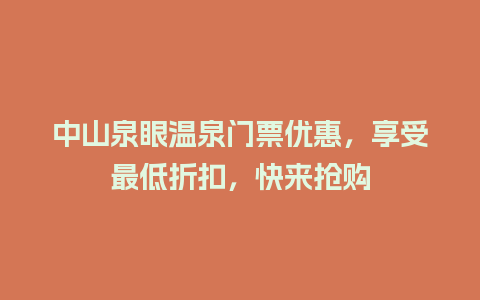 中山泉眼温泉门票优惠，享受最低折扣，快来抢购